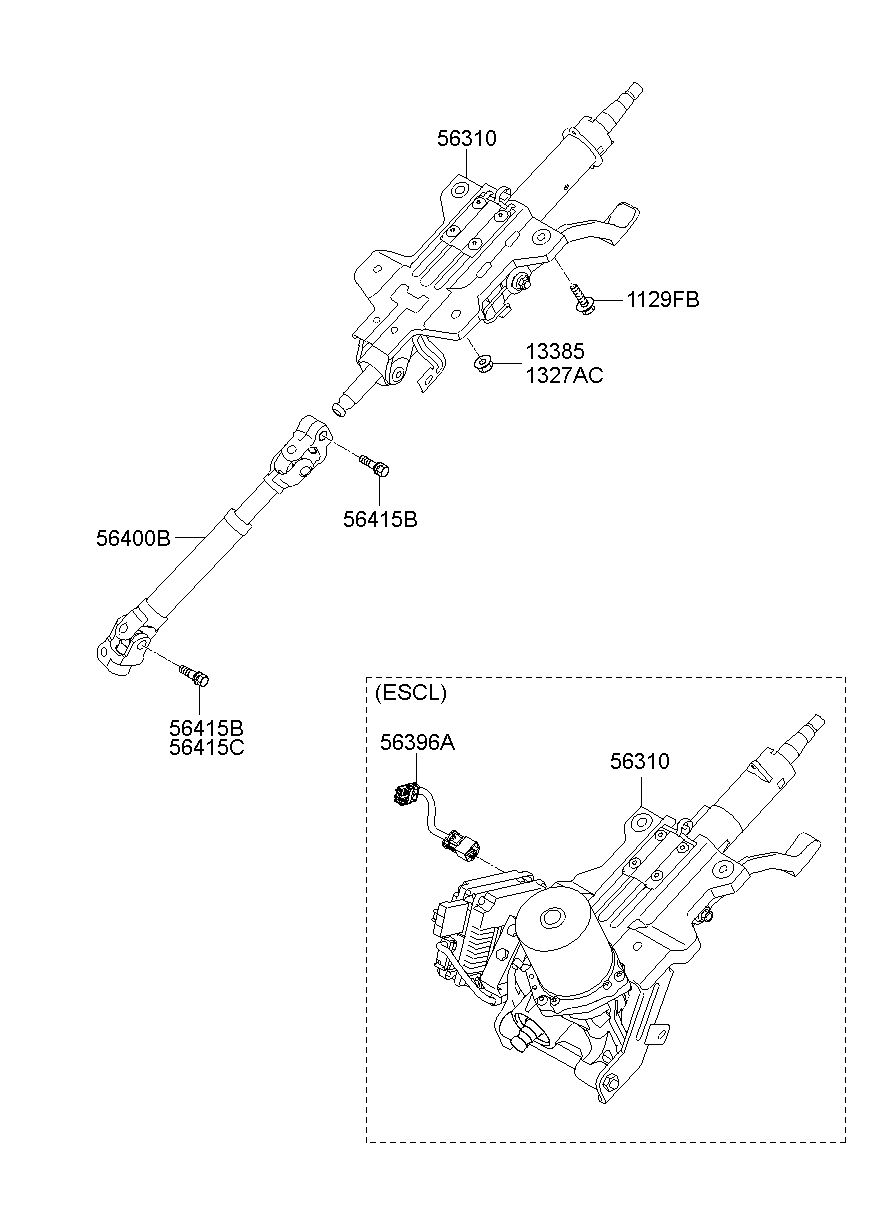 56310

1129FB

13385
1327AC

56415B

56400B

56415B
56415C

(ESCL)

56396A

56310